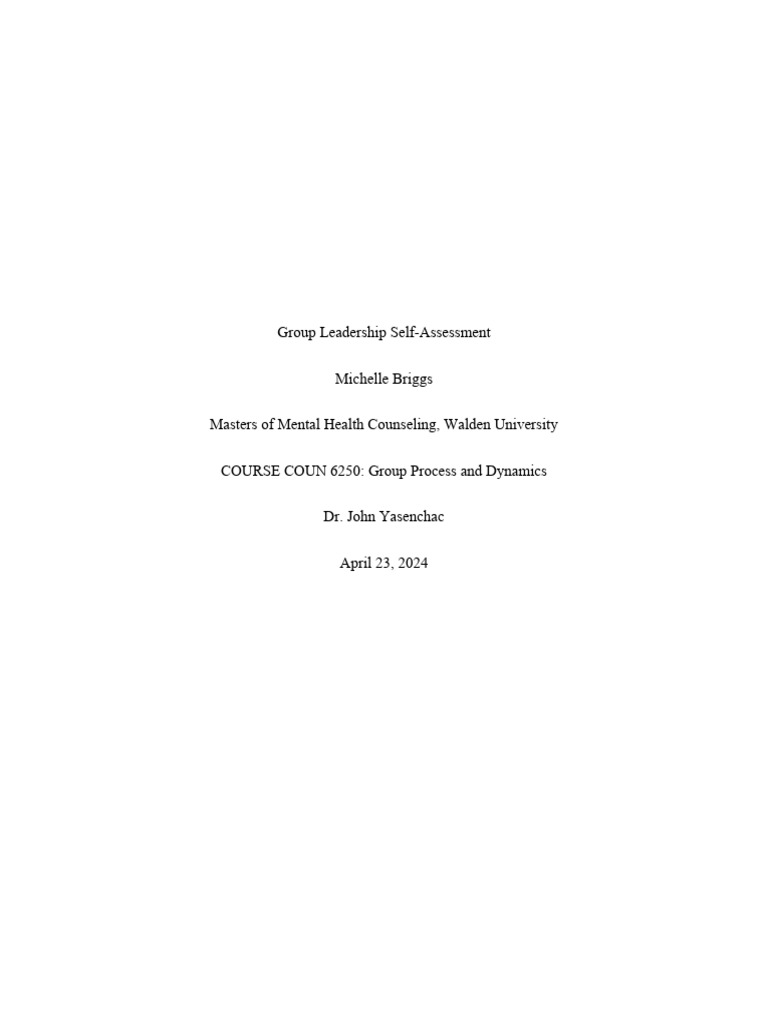 Group Leadership Self-Assessment

Michelle Briggs

Masters of Mental Health Counseling, Walden University

COURSE COUN 6250: Group Process and Dynamics

Dr. John Yasenchac

April 23, 2024